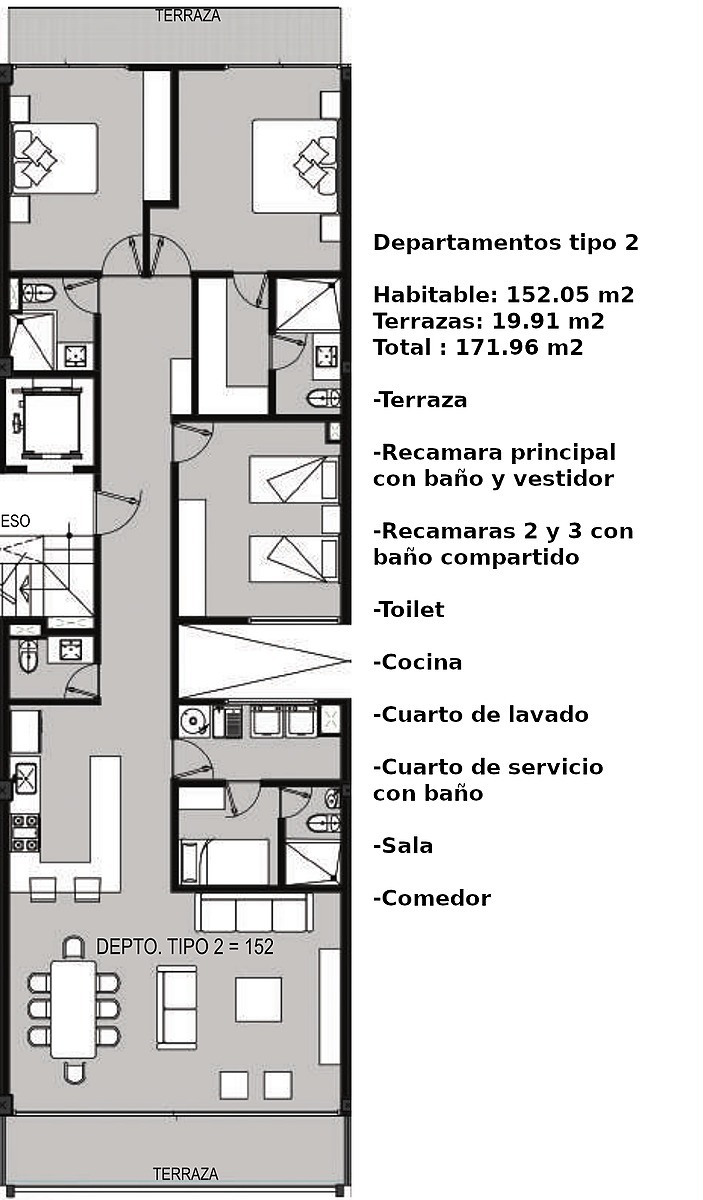 TERRAZA

ESO

DEPTO. TIPO 2 = 152

TERRAZA

Departamentos tipo 2

Habitable: 152.05 m2
Terrazas: 19.91 m2
Total : 171.96 m2

-Terraza

-Recamara principal con baño y vestidor

-Recamaras 2 y 3 con baño compartido

-Toilet

-Cocina

-Cuarto de lavado

-Cuarto de servicio con baño

-Sala

-Comedor